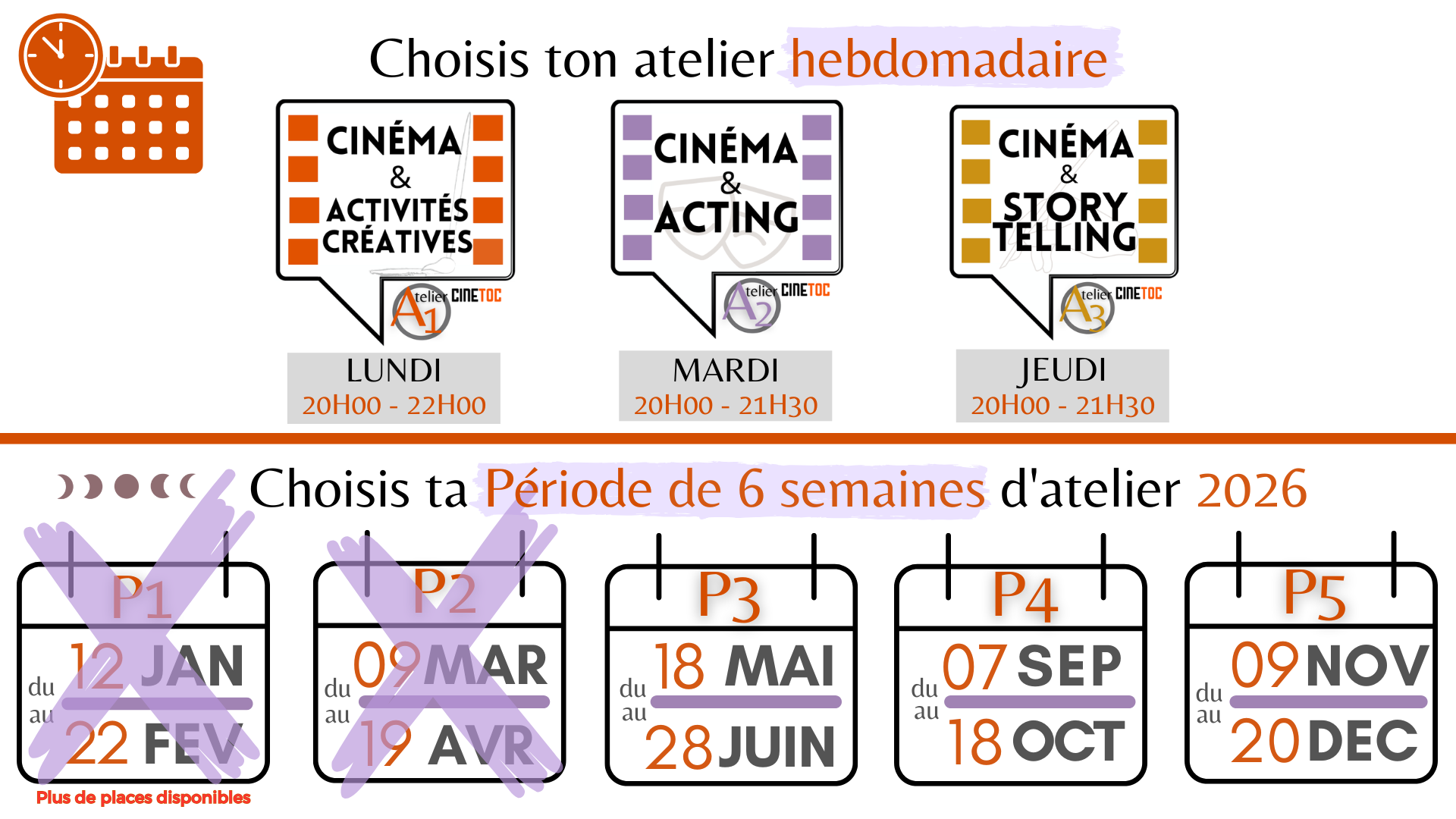 Choisis ton atelier hebdomadaire

CINÉMA & ACTIVITÉS CRÉATIVES

A1 telier CINETOC

LUNDI
20H00 - 22H00

CINÉMA & ACTING

A2 telier CINETOC

MARDI
20H00 - 21H30

CINÉMA & STORY TELLING

A3 telier CINETOC

JEUDI
20H00 - 21H30

Choisis ta Période de 6 semaines d'atelier 2026

P1
du 12 JAN
au 22 FEV

Plus de places disponibles

P2
du 09 MAR
au 19 AVR

P3
du 18 MAI
au 28 JUIN

P4
du 07 SEP
au 18 OCT

P5
du 09 NOV
au 20 DEC